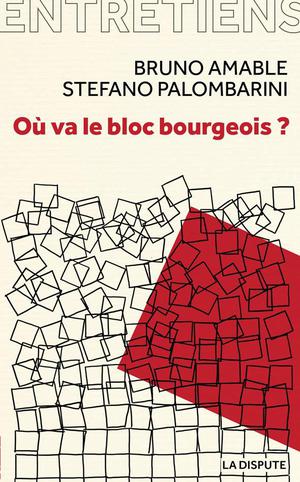 ENTRETIENS

BRUNO AMABLE
STEFANO PALOMBARINI

Où va le bloc bourgeois ?

LA DISPUTE